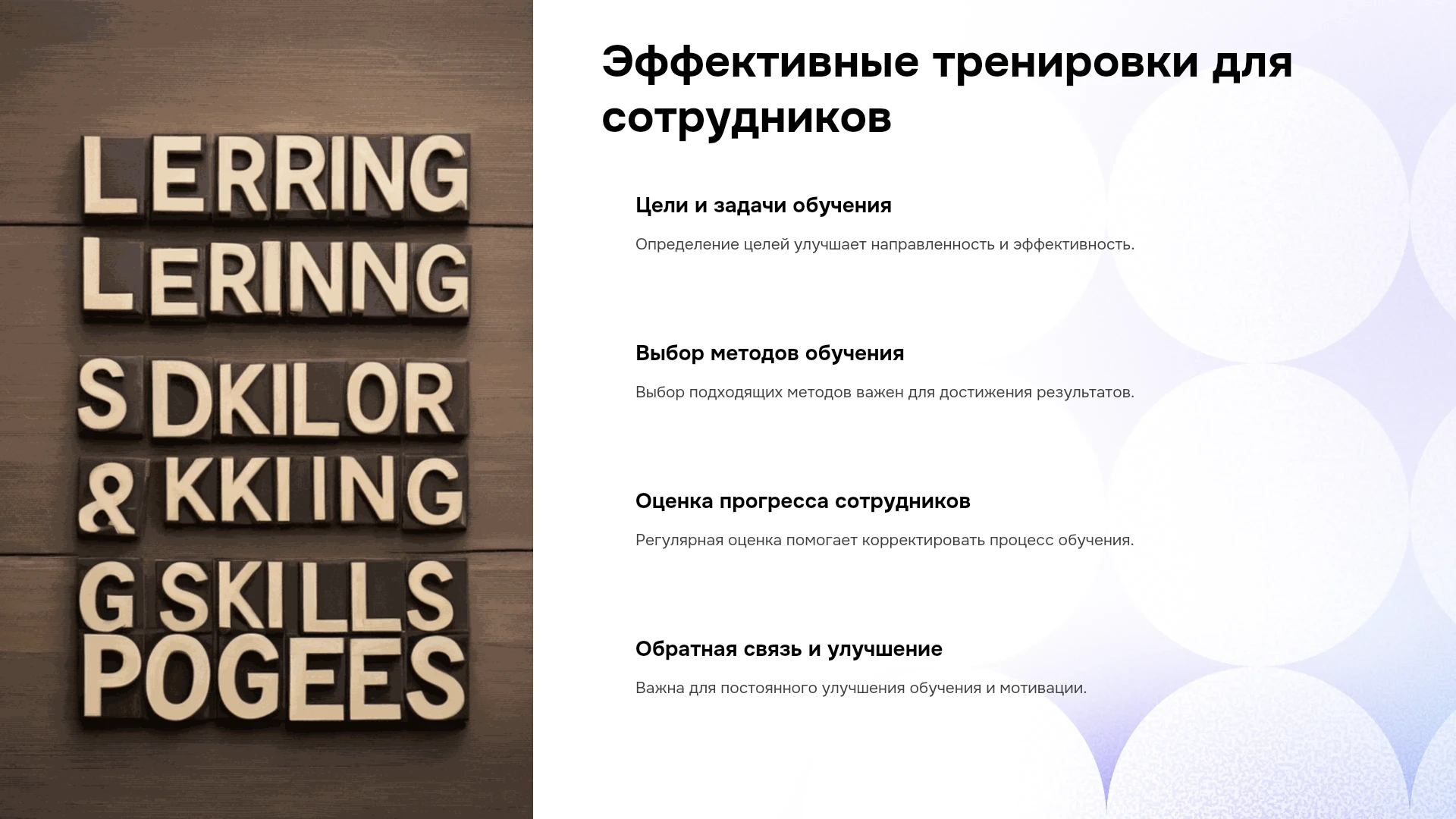 LERRING
LERINNG
S DKILOR
& KKIING
G SKILLS
POGEES

Эффективные тренировки для сотрудников

Цели и задачи обучения

Определение целей улучшает направленность и эффективность.

Выбор методов обучения

Выбор подходящих методов важен для достижения результатов.

Оценка прогресса сотрудников

Регулярная оценка помогает корректировать процесс обучения.

Обратная связь и улучшение

Важна для постоянного улучшения обучения и мотивации.